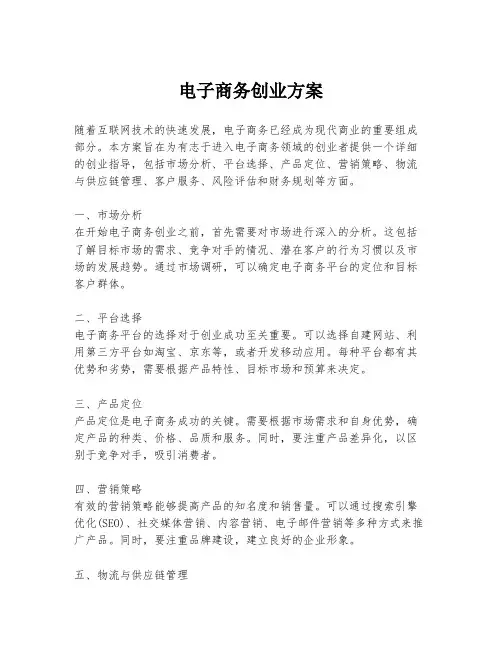 电子商务创业方案

随着互联网技术的快速发展，电子商务已经成为现代商业的重要组成部分。本方案旨在为有志于进入电子商务领域的创业者提供一个详细的创业指导，包括市场分析、平台选择、产品定位、营销策略、物流与供应链管理、客户服务、风险评估和财务规划等方面。

一、市场分析
在开始电子商务创业之前，首先需要对市场进行深入的分析。这包括了解目标市场的需求、竞争对手的情况、潜在客户的行为习惯以及市场的发展趋势。通过市场调研，可以确定电子商务平台的定位和目标客户群体。

二、平台选择
电子商务平台的选择对于创业成功至关重要。可以选择自建网站、利用第三方平台如淘宝、京东等，或者开发移动应用。每种平台都有其优势和劣势，需要根据产品特性、目标市场和预算来决定。

三、产品定位
产品定位是电子商务成功的关键。需要根据市场需求和自身优势，确定产品的种类、价格、品质和服务。同时，要注重产品差异化，以区别于竞争对手，吸引消费者。

四、营销策略
有效的营销策略能够提高产品的知名度和销售量。可以通过搜索引擎优化(SEO)、社交媒体营销、内容营销、电子邮件营销等多种方式来推广产品。同时，要注重品牌建设，建立良好的企业形象。

五、物流与供应链管理